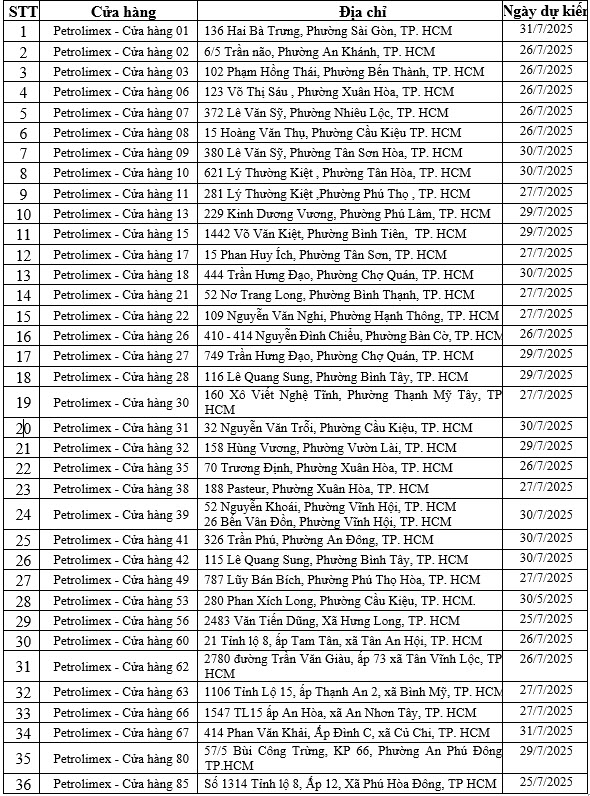 | STT | Cửa hàng | Địa chỉ | Ngày dự kiến |
|---|---|---|---|
| 1 | Petrolimex - Cửa hàng 01 | 136 Hai Bà Trưng, Phường Sài Gòn, TP. HCM | 31/7/2025 |
| 2 | Petrolimex - Cửa hàng 02 | 6/5 Trần não, Phường An Khánh, TP. HCM | 26/7/2025 |
| 3 | Petrolimex - Cửa hàng 03 | 102 Phạm Hồng Thái, Phường Bến Thành, TP. HCM | 26/7/2025 |
| 4 | Petrolimex - Cửa hàng 06 | 123 Võ Thị Sáu , Phường Xuân Hòa, TP. HCM | 26/7/2025 |
| 5 | Petrolimex - Cửa hàng 07 | 372 Lê Văn Sỹ, Phường Nhiêu Lộc, TP. HCM | 26/7/2025 |
| 6 | Petrolimex - Cửa hàng 08 | 15 Hoàng Văn Thụ, Phường Cầu Kiệu TP. HCM | 26/7/2025 |
| 7 | Petrolimex - Cửa hàng 09 | 380 Lê Văn Sỹ, Phường Tân Sơn Hòa, TP. HCM | 30/7/2025 |
| 8 | Petrolimex - Cửa hàng 10 | 621 Lý Thường Kiệt , Phường Tân Hòa, TP. HCM | 30/7/2025 |
| 9 | Petrolimex - Cửa hàng 11 | 281 Lý Thường Kiệt ,Phường Phú Thọ , TP. HCM | 27/7/2025 |
| 10 | Petrolimex - Cửa hàng 13 | 229 Kinh Dương Vương, Phường Phú Lâm, TP. HCM | 29/7/2025 |
| 11 | Petrolimex - Cửa hàng 15 | 1442 Võ Văn Kiệt, Phường Bình Tiên, TP. HCM | 29/7/2025 |
| 12 | Petrolimex - Cửa hàng 17 | 15 Phan Huy Ích, Phường Tân Sơn, TP. HCM | 27/7/2025 |
| 13 | Petrolimex - Cửa hàng 18 | 444 Trần Hưng Đạo, Phường Chợ Quán, TP. HCM | 30/7/2025 |
| 14 | Petrolimex - Cửa hàng 21 | 52 Nơ Trang Long, Phường Bình Thạnh, TP. HCM | 27/7/2025 |
| 15 | Petrolimex - Cửa hàng 22 | 109 Nguyễn Văn Nghi, Phường Hạnh Thông, TP. HCM | 27/7/2025 |
| 16 | Petrolimex - Cửa hàng 26 | 410 - 414 Nguyễn Đình Chiểu, Phường Bàn Cờ, TP. HCM | 26/7/2025 |
| 17 | Petrolimex - Cửa hàng 27 | 749 Trần Hưng Đạo, Phường Chợ Quán, TP. HCM | 29/7/2025 |
| 18 | Petrolimex - Cửa hàng 28 | 116 Lê Quang Sung, Phường Bình Tây, TP. HCM | 29/7/2025 |
| 19 | Petrolimex - Cửa hàng 30 | 160 Xô Viết Nghệ Tĩnh, Phường Thạnh Mỹ Tây, TP HCM | 27/7/2025 |
| 20 | Petrolimex - Cửa hàng 31 | 32 Nguyễn Văn Trỗi, Phường Cầu Kiệu, TP. HCM | 30/7/2025 |
| 21 | Petrolimex - Cửa hàng 32 | 158 Hùng Vương, Phường Vườn Lài, TP. HCM | 29/7/2025 |
| 22 | Petrolimex - Cửa hàng 35 | 70 Trương Định, Phường Xuân Hòa, TP. HCM | 26/7/2025 |
| 23 | Petrolimex - Cửa hàng 38 | 188 Pasteur, Phường Xuân Hòa, TP. HCM | 27/7/2025 |
| 24 | Petrolimex - Cửa hàng 39 | 52 Nguyễn Khoái, Phường Vĩnh Hội, TP. HCM 26 Bến Vân Đồn, Phường Vĩnh Hội, TP. HCM | 30/7/2025 |
| 25 | Petrolimex - Cửa hàng 41 | 326 Trần Phú, Phường An Đông, TP. HCM | 30/7/2025 |
| 26 | Petrolimex - Cửa hàng 42 | 115 Lê Quang Sung, Phường Bình Tây, TP. HCM | 30/7/2025 |
| 27 | Petrolimex - Cửa hàng 49 | 787 Lũy Bán Bích, Phường Phú Thọ Hòa, TP. HCM | 27/7/2025 |
| 28 | Petrolimex - Cửa hàng 53 | 280 Phan Xích Long, Phường Cầu Kiệu, TP. HCM. | 30/5/2025 |
| 29 | Petrolimex - Cửa hàng 56 | 2483 Văn Tiến Dũng, Xã Hưng Long, TP. HCM | 25/7/2025 |
| 30 | Petrolimex - Cửa hàng 60 | 21 Tỉnh lộ 8, ấp Tam Tân, xã Tân An Hội, TP. HCM | 26/7/2025 |
| 31 | Petrolimex - Cửa hàng 62 | 2780 đường Trần Văn Giàu, ấp 73 xã Tân Vĩnh Lộc, TP HCM | 26/7/2025 |
| 32 | Petrolimex - Cửa hàng 63 | 1106 Tỉnh Lộ 15, ấp Thạnh An 2, xã Bình Mỹ, TP. HCM | 27/7/2025 |
| 33 | Petrolimex - Cửa hàng 66 | 1547 TL15 ấp An Hòa, xã An Nhơn Tây, TP. HCM | 27/7/2025 |
| 34 | Petrolimex - Cửa hàng 67 | 414 Phan Văn Khải, Ấp Đình C, xã Củ Chi, TP. HCM | 31/7/2025 |
| 35 | Petrolimex - Cửa hàng 80 | 57/5 Bùi Công Trừng, KP 66, Phường An Phú Đông TP.HCM | 29/7/2025 |
| 36 | Petrolimex - Cửa hàng 85 | Số 1314 Tỉnh lộ 8, Ấp 12, Xã Phú Hòa Đông, TP HCM | 25/7/2025 |